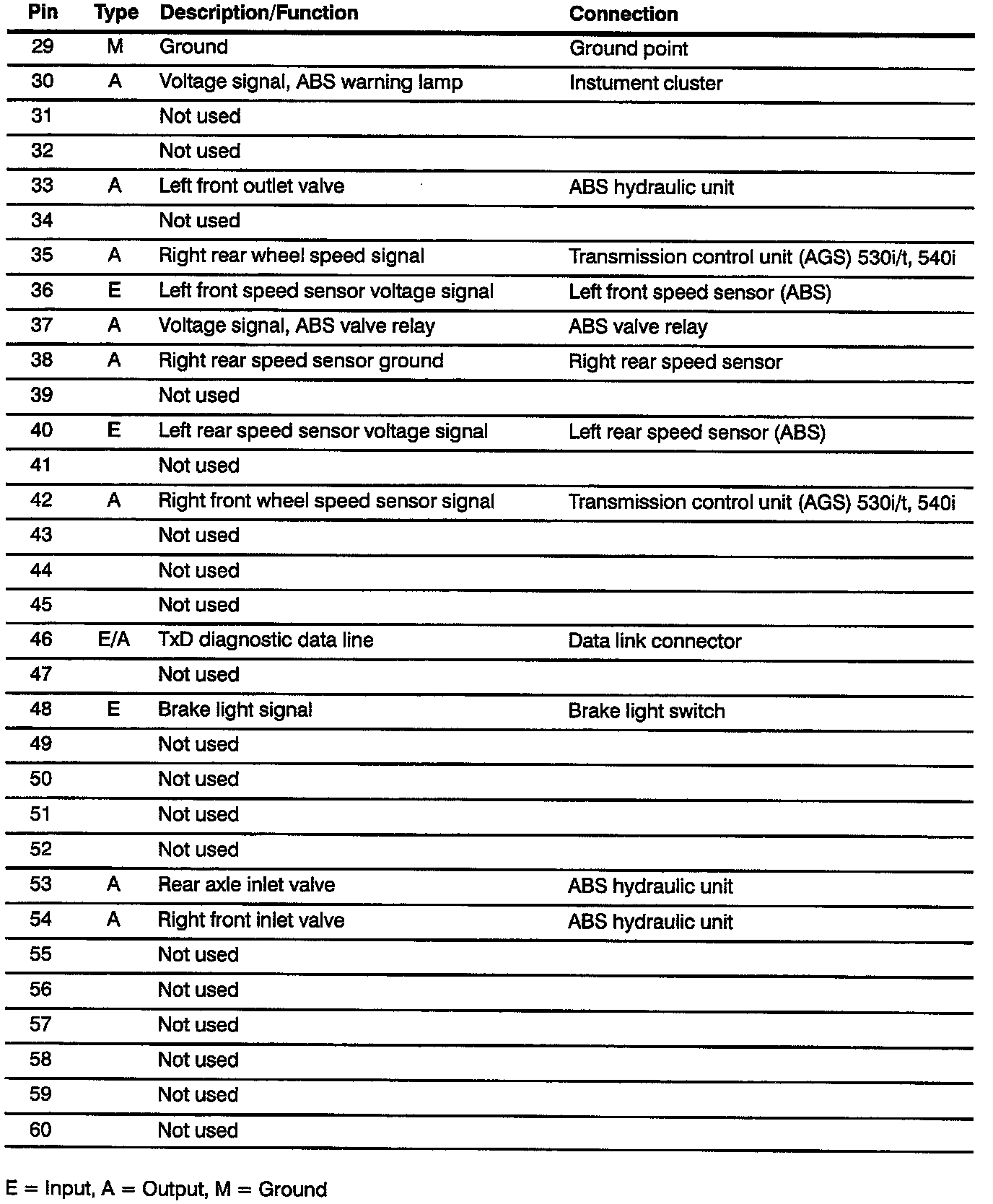 | Pin | Type | Description/Function | Connection |
|---|---|---|---|
| 29 | M | Ground | Ground point |
| 30 | A | Voltage signal, ABS warning lamp | Instument cluster |
| 31 | | Not used | |
| 32 | | Not used | |
| 33 | A | Left front outlet valve | ABS hydraulic unit |
| 34 | | Not used | |
| 35 | A | Right rear wheel speed signal | Transmission control unit (AGS) 530i/t, 540i |
| 36 | E | Left front speed sensor voltage signal | Left front speed sensor (ABS) |
| 37 | A | Voltage signal, ABS valve relay | ABS valve relay |
| 38 | A | Right rear speed sensor ground | Right rear speed sensor |
| 39 | | Not used | |
| 40 | E | Left rear speed sensor voltage signal | Left rear speed sensor (ABS) |
| 41 | | Not used | |
| 42 | A | Right front wheel speed sensor signal | Transmission control unit (AGS) 530i/t, 540i |
| 43 | | Not used | |
| 44 | | Not used | |
| 45 | | Not used | |
| 46 | E/A | TxD diagnostic data line | Data link connector |
| 47 | | Not used | |
| 48 | E | Brake light signal | Brake light switch |
| 49 | | Not used | |
| 50 | | Not used | |
| 51 | | Not used | |
| 52 | | Not used | |
| 53 | A | Rear axle inlet valve | ABS hydraulic unit |
| 54 | A | Right front inlet valve | ABS hydraulic unit |
| 55 | | Not used | |
| 56 | | Not used | |
| 57 | | Not used | |
| 58 | | Not used | |
| 59 | | Not used | |
| 60 | | Not used | |

E = Input, A = Output, M = Ground